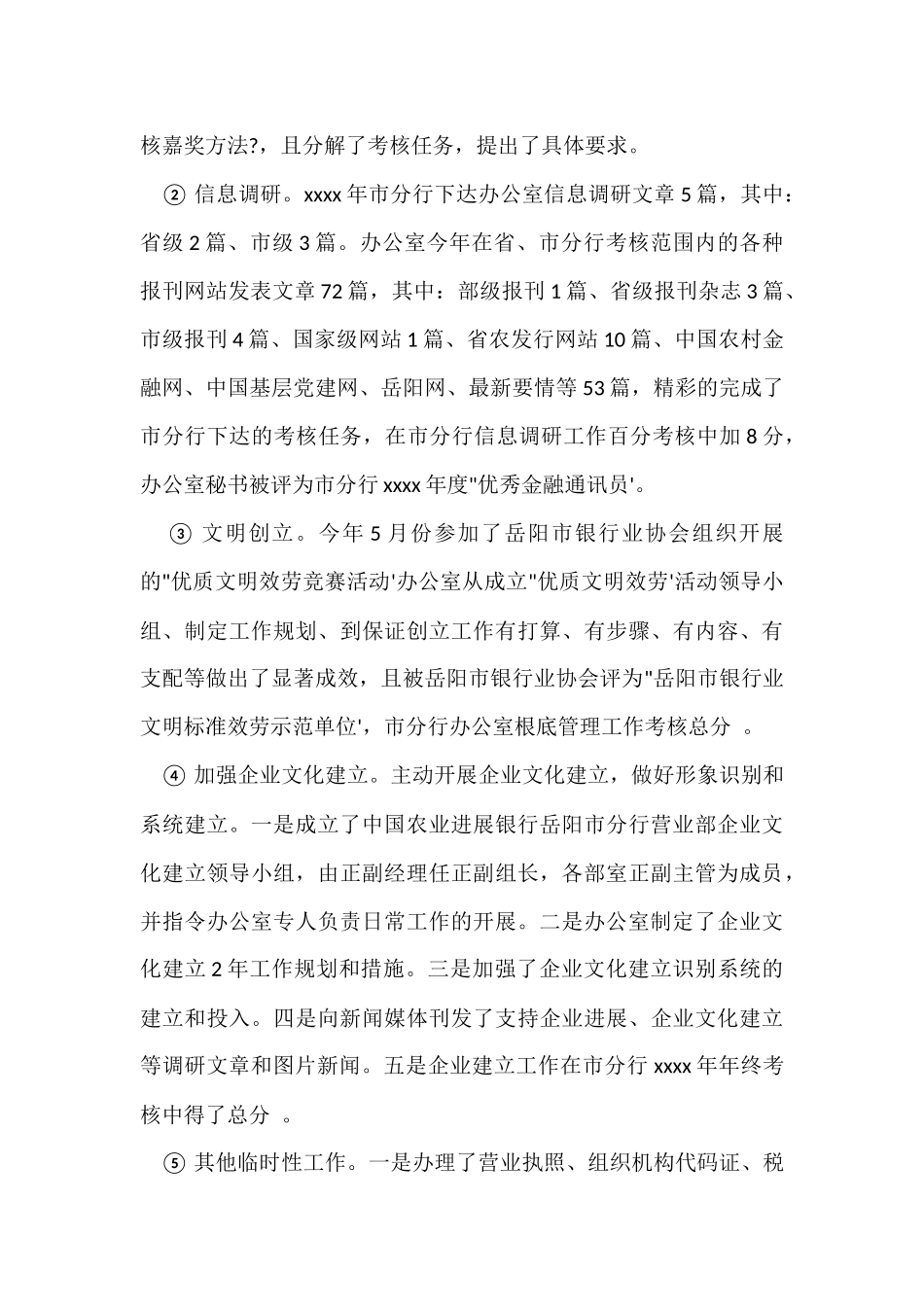 核嘉奖方法?，且分解了考核任务，提出了具体要求。

② 信息调研。xxxx 年市分行下达办公室信息调研文章 5 篇，其中：省级 2 篇、市级 3 篇。办公室今年在省、市分行考核范围内的各种报刊网站发表文章 72 篇，其中：部级报刊 1 篇、省级报刊杂志 3 篇、市级报刊 4 篇、国家级网站 1 篇、省农发行网站 10 篇、中国农村金融网、中国基层党建网、岳阳网、最新要情等 53 篇，精彩的完成了市分行下达的考核任务，在市分行信息调研工作百分考核中加 8 分，办公室秘书被评为市分行 xxxx 年度"优秀金融通讯员'。

③ 文明创立。今年 5 月份参加了岳阳市银行业协会组织开展的"优质文明效劳竞赛活动'办公室从成立"优质文明效劳'活动领导小组、制定工作规划、到保证创立工作有打算、有步骤、有内容、有支配等做出了显著成效，且被岳阳市银行业协会评为"岳阳市银行业文明标准效劳示范单位'，市分行办公室根底管理工作考核总分 。

④ 加强企业文化建立。主动开展企业文化建立，做好形象识别和系统建立。一是成立了中国农业进展银行岳阳市分行营业部企业文化建立领导小组，由正副经理任正副组长，各部室正副主管为成员，并指令办公室专人负责日常工作的开展。二是办公室制定了企业文化建立 2 年工作规划和措施。三是加强了企业文化建立识别系统的建立和投入。四是向新闻媒体刊发了支持企业进展、企业文化建立等调研文章和图片新闻。五是企业建立工作在市分行 xxxx 年年终考核中得了总分 。

⑤ 其他临时性工作。一是办理了营业执照、组织机构代码证、税